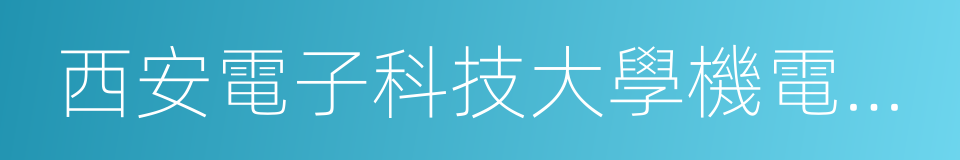 西安電子科技大學機電...